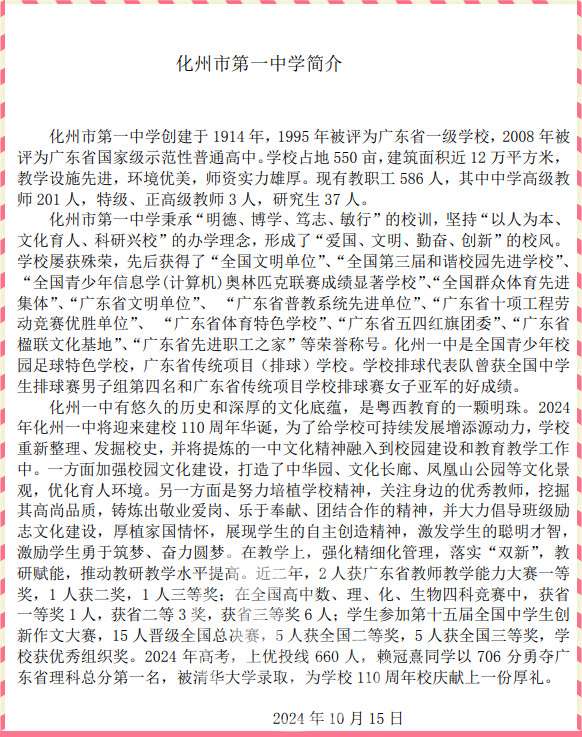 化州市第一中学简介

化州市第一中学创建于 1914 年，1995 年被评为广东省一级学校，2008 年被评为广东省国家级示范性普通高中。学校占地 550 亩，建筑面积近 12 万平方米，教学设施先进，环境优美，师资实力雄厚。现有教职工 586 人，其中中学高级教师 201 人，特级、正高级教师 3 人，研究生 37 人。

化州市第一中学秉承“明德、博学、笃志、敏行”的校训，坚持“以人为本、文化育人、科研兴校”的办学理念，形成了“爱国、文明、勤奋、创新”的校风。学校屡获殊荣，先后获得了“全国文明单位”、“全国第三届和谐校园先进学校”、“全国青少年信息学(计算机)奥林匹克联赛成绩显著学校”、“全国群众体育先进集体”、“广东省文明单位”、 “广东省普教系统先进单位”、“广东省十项工程劳动竞赛优胜单位”、 “广东省体育特色学校”、“广东省五四红旗团委”、“广东省楹联文化基地”、“广东省先进职工之家”等荣誉称号。化州一中是全国青少年校园足球特色学校，广东省传统项目（排球）学校。学校排球代表队曾获全国中学生排球赛男子组第四名和广东省传统项目学校排球赛女子亚军的好成绩。

化州一中有悠久的历史和深厚的文化底蕴，是粤西教育的一颗明珠。2024 年化州一中将迎来建校 110 周年华诞，为了给学校可持续发展增添源动力，学校重新整理、发掘校史，并将提炼的一中文化精神融入到校园建设和教育教学工作中。一方面加强校园文化建设，打造了中华园、文化长廊、凤凰山公园等文化景观，优化育人环境。另一方面是努力培植学校精神，关注身边的优秀教师，挖掘其高尚品质，铸炼出敬业爱岗、乐于奉献、团结合作的精神，并大力倡导班级励志文化建设，厚植家国情怀，展现学生的自主创造精神，激发学生的聪明才智，激励学生勇于筑梦、奋力圆梦。在教学上，强化精细化管理，落实“双新”，教研赋能，推动教研教学水平提高。近二年，2 人获广东省教师教学能力大赛一等奖，1 人获二奖，1 人三等奖；在全国高中数、理、化、生物四科竞赛中，获省一等奖 1 人，获省二等 3 奖，获省三等奖 6 人；学生参加第十五届全国中学生创新作文大赛，15 人晋级全国总决赛，5 人获全国二等奖，5 人获全国三等奖，学校获优秀组织奖。2024 年高考，上优投线 660 人，赖冠熹同学以 706 分勇夺广东省理科总分第一名，被清华大学录取，为学校 110 周年校庆献上一份厚礼。

2024 年 10 月 15 日